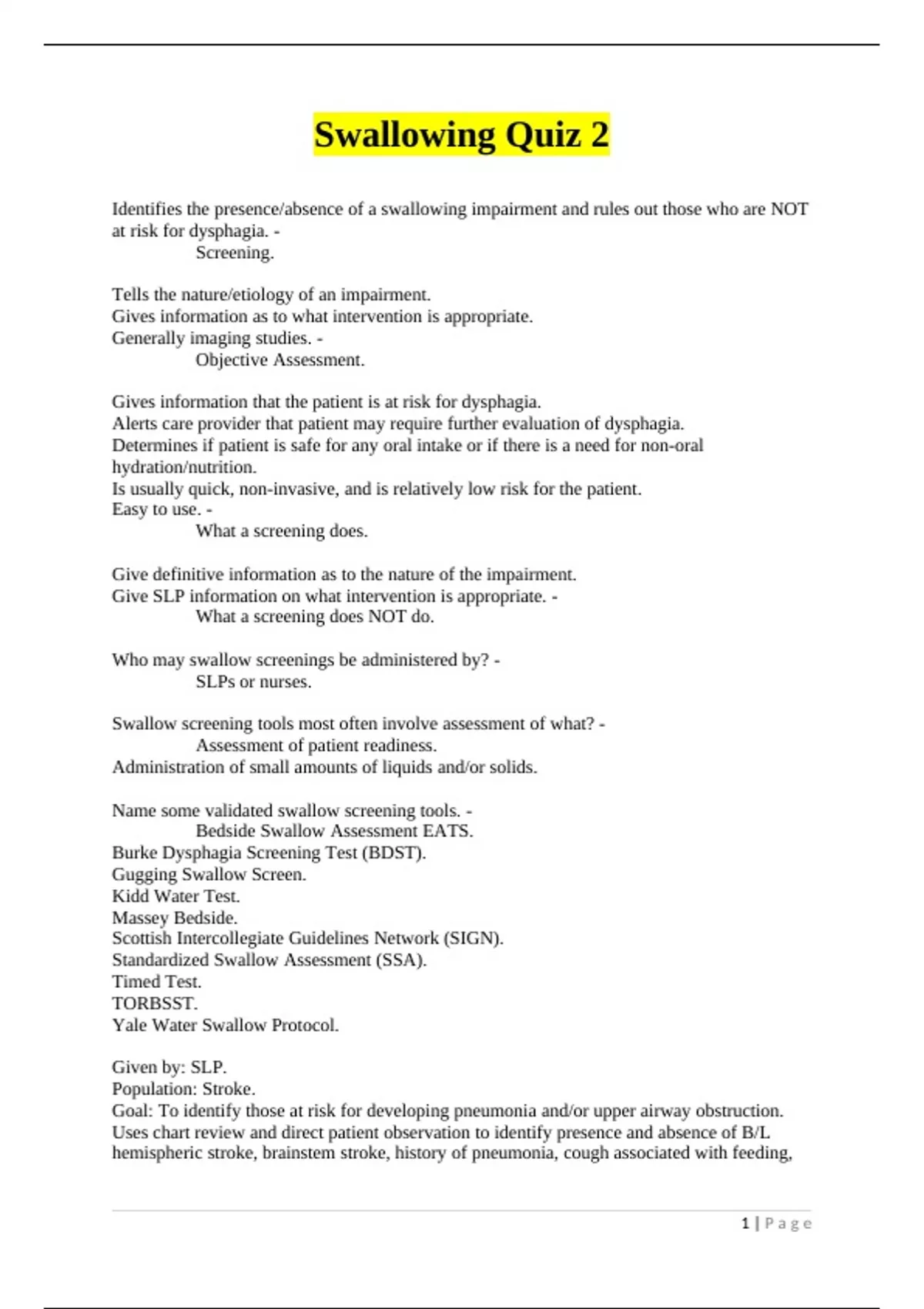 Swallowing Quiz 2

Identifies the presence/absence of a swallowing impairment and rules out those who are NOT at risk for dysphagia. -
Screening.

Tells the nature/etiology of an impairment.
Gives information as to what intervention is appropriate.
Generally imaging studies. -
Objective Assessment.

Gives information that the patient is at risk for dysphagia.
Alerts care provider that patient may require further evaluation of dysphagia.
Determines if patient is safe for any oral intake or if there is a need for non-oral hydration/nutrition.
Is usually quick, non-invasive, and is relatively low risk for the patient.
Easy to use. -
What a screening does.

Give definitive information as to the nature of the impairment.
Give SLP information on what intervention is appropriate. -
What a screening does NOT do.

Who may swallow screenings be administered by? -
SLPs or nurses.

Swallow screening tools most often involve assessment of what? -
Assessment of patient readiness.
Administration of small amounts of liquids and/or solids.

Name some validated swallow screening tools. -
Bedside Swallow Assessment EATS.
Burke Dysphagia Screening Test (BDST).
Gugging Swallow Screen.
Kidd Water Test.
Massey Bedside.
Scottish Intercollegiate Guidelines Network (SIGN).
Standardized Swallow Assessment (SSA).
Timed Test.
TORBSST.
Yale Water Swallow Protocol.

Given by: SLP.
Population: Stroke.
Goal: To identify those at risk for developing pneumonia and/or upper airway obstruction.
Uses chart review and direct patient observation to identify presence and absence of B/L hemispheric stroke, brainstem stroke, history of pneumonia, cough associated with feeding,

1 | Page